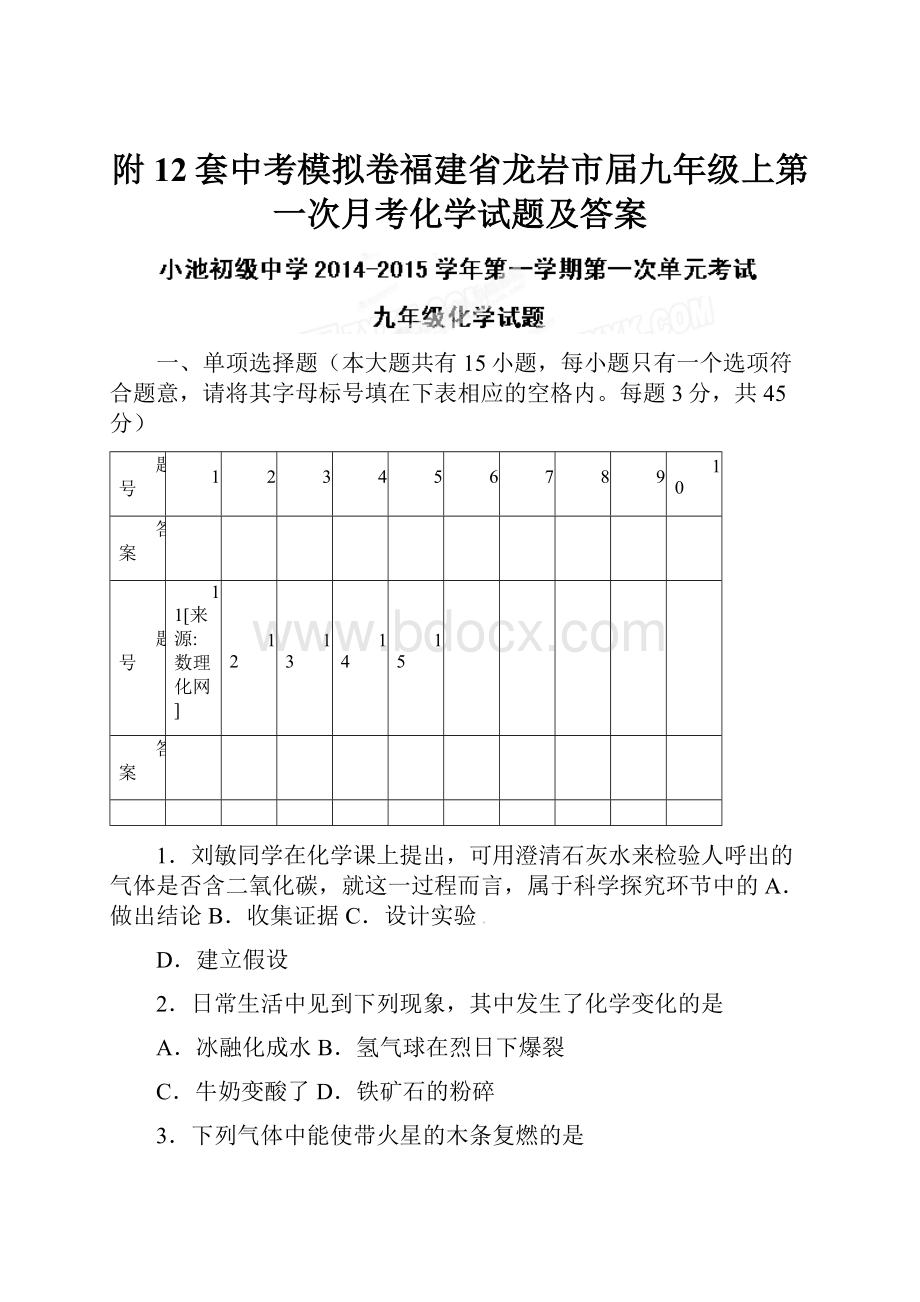 附12套中考模拟卷福建省龙岩市届九年级上第一次月考化学试题及答案

小池初级中学2014-2015学年第一学期第一次单元考试

九年级化学试题

一、单项选择题（本大题共有15小题，每小题只有一个选项符合题意，请将其字母标号填在下表相应的空格内。每题3分，共45分）

| 题号 | 1 | 2 | 3 | 4 | 5 | 6 | 7 | 8 | 9 | 10 |
|---|---|---|---|---|---|---|---|---|---|---|
| 答案 | | | | | | | | | | |
| 题号 | 11[来源:数理化网] | 12 | 13 | 14 | 15 | | | | | |
| 答案 | | | | | | | | | | |
| | | | | | | | | | | |

1．刘敏同学在化学课上提出，可用澄清石灰水来检验人呼出的气体是否含二氧化碳，就这一过程而言，属于科学探究环节中的A．做出结论 B．收集证据 C．设计实验

D．建立假设

2．日常生活中见到下列现象，其中发生了化学变化的是

A．冰融化成水 B．氢气球在烈日下爆裂

C．牛奶变酸了 D．铁矿石的粉碎

3．下列气体中能使带火星的木条复燃的是

www.bdocx.com